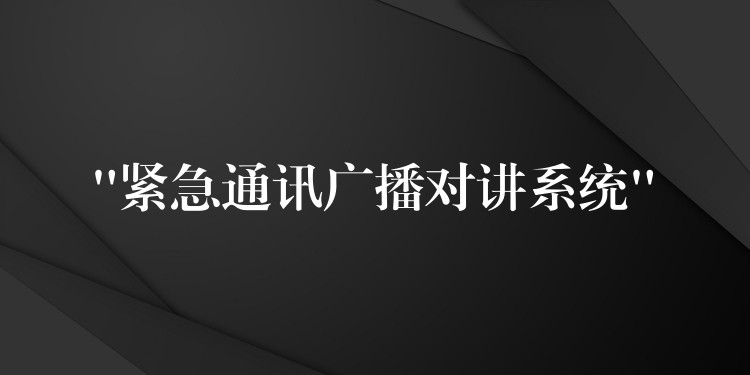 "紧急通讯广播对讲系统"